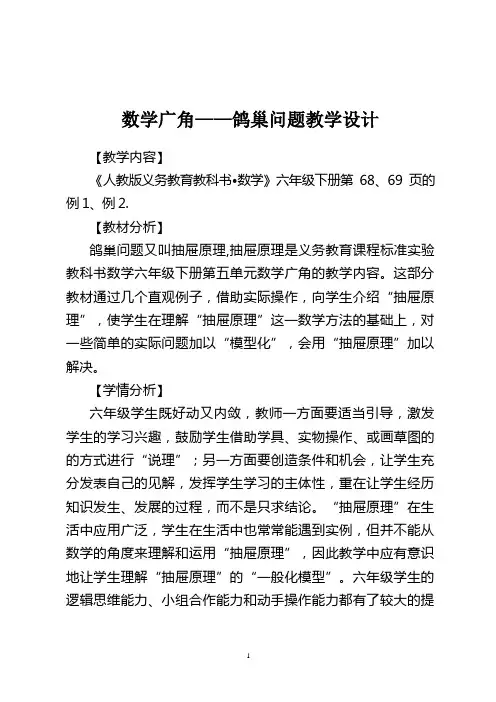 数学广角——鸽巢问题教学设计

【教学内容】

《人教版义务教育教科书•数学》六年级下册第 68、69 页的例 1、例 2.

【教材分析】

鸽巢问题又叫抽屉原理,抽屉原理是义务教育课程标准实验教科书数学六年级下册第五单元数学广角的教学内容。这部分教材通过几个直观例子，借助实际操作，向学生介绍“抽屉原理”，使学生在理解“抽屉原理”这一数学方法的基础上，对一些简单的实际问题加以“模型化”，会用“抽屉原理”加以解决。

【学情分析】

六年级学生既好动又内敛，教师一方面要适当引导，激发学生的学习兴趣，鼓励学生借助学具、实物操作、或画草图的的方式进行“说理”；另一方面要创造条件和机会，让学生充分发表自己的见解，发挥学生学习的主体性，重在让学生经历知识发生、发展的过程，而不是只求结论。“抽屉原理”在生活中应用广泛，学生在生活中也常常能遇到实例，但并不能从数学的角度来理解和运用“抽屉原理”，因此教学中应有意识地让学生理解“抽屉原理”的“一般化模型”。六年级学生的逻辑思维能力、小组合作能力和动手操作能力都有了较大的提

1